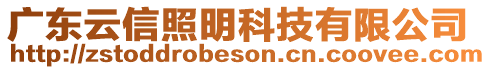 广东云信照明科技有限公司
http://zstoddrobeson.cn.coovee.com